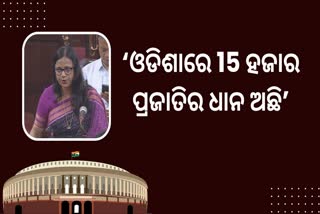 ‘ଓଡିଶାରେ 15 ହଜାର ପ୍ରଜାତିର ଧାନ ଅଛି’